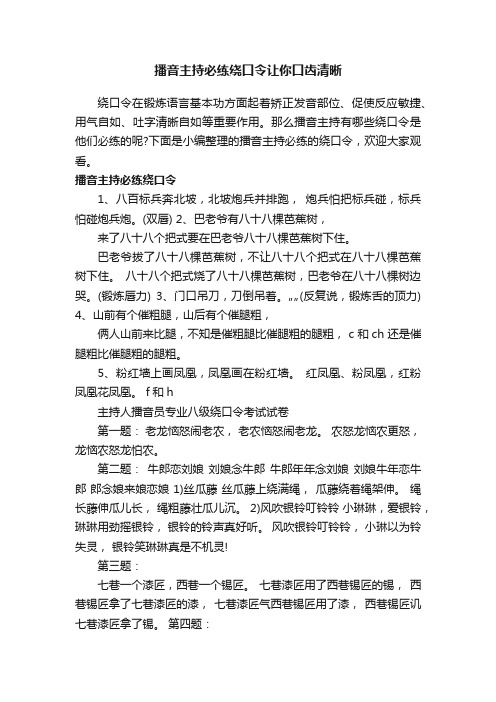 播音主持必练绕口令让你口齿清晰

绕口令在锻炼语言基本功方面起着矫正发音部位、促使反应敏捷、用气自如、吐字清晰自如等重要作用。那么播音主持有哪些绕口令是他们必练的呢?下面是小编整理的播音主持必练的绕口令，欢迎大家观看。

播音主持必练绕口令

1、八百标兵奔北坡，北坡炮兵并排跑， 炮兵怕把标兵碰，标兵怕碰炮兵炮。(双唇) 2、巴老爷有八十八棵芭蕉树，

来了八十八个把式要在巴老爷八十八棵芭蕉树下住。

巴老爷拔了八十八棵芭蕉树，不让八十八个把式在八十八棵芭蕉树下住。 八十八个把式烧了八十八棵芭蕉树，巴老爷在八十八棵树边哭。(锻炼唇力) 3、门口吊刀，刀倒吊着。„„(反复说，锻炼舌的顶力) 4、山前有个催粗腿，山后有个催腿粗，

俩人山前来比腿，不知是催粗腿比催腿粗的腿粗， c 和 ch 还是催腿粗比催腿粗的腿粗。

5、粉红墙上画凤凰，凤凰画在粉红墙。 红凤凰、粉凤凰，红粉凤凰花凤凰。 f 和 h

主持人播音员专业八级绕口令考试试卷

第一题： 老龙恼怒闹老农， 老农恼怒闹老龙。 农怒龙恼农更怒，龙恼农怒龙怕农。

第二题： 牛郎恋刘娘 刘娘念牛郎 牛郎年年念刘娘 刘娘年年恋牛郎 郎念娘来娘恋娘 1)丝瓜藤 丝瓜藤上绕满绳， 瓜藤绕着绳架伸。 绳长藤伸瓜儿长， 绳粗藤壮瓜儿沉。 2)风吹银铃叮铃铃 小琳琳，爱银铃，琳琳用劲摇银铃， 银铃的铃声真好听。 风吹银铃叮铃铃， 小琳以为铃失灵， 银铃笑琳琳真是不机灵!

第三题：

七巷一个漆匠，西巷一个锡匠。 七巷漆匠用了西巷锡匠的锡， 西巷锡匠拿了七巷漆匠的漆， 七巷漆匠气西巷锡匠用了漆， 西巷锡匠讥七巷漆匠拿了锡。 第四题：